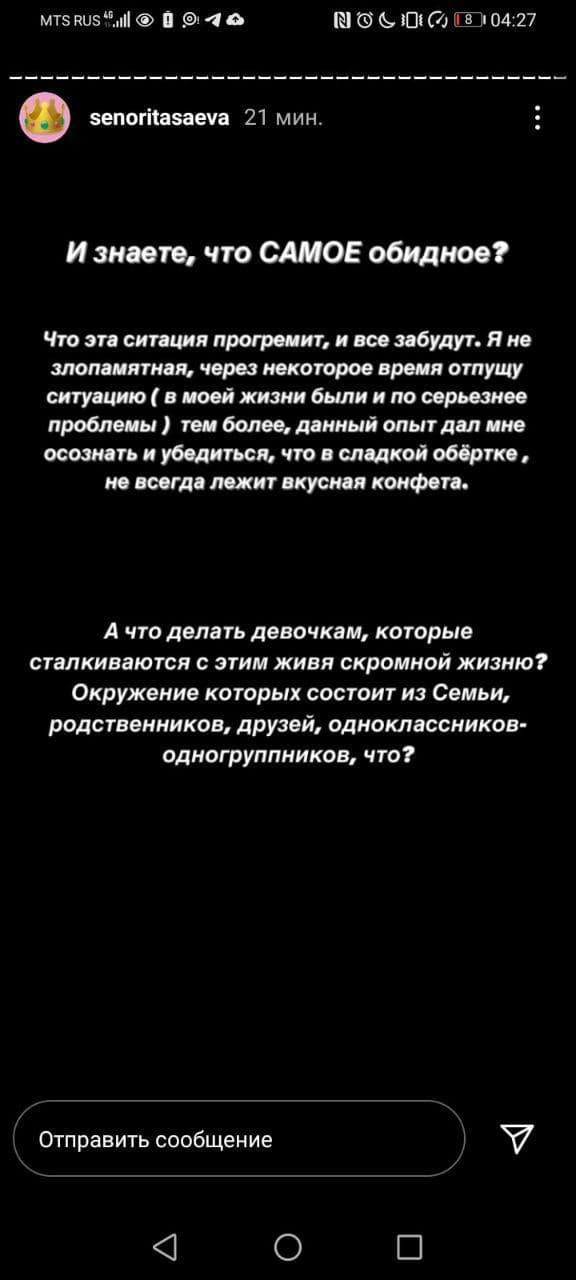 MTS RUS 4G 8 04:27

senoritasaeva 21 мин.

И знаете, что САМОЕ обидное?

Что эта ситация прогремит, и все забудут. Я не злопамятная, через некоторое время отпущу ситуацию ( в моей жизни были и по серьезнее проблемы ) тем более, данный опыт дал мне осознать и убедиться, что в сладкой обёртке , не всегда лежит вкусная конфета.

А что делать девочкам, которые сталкиваются с этим живя скромной жизню? Окружение которых состоит из Семьи, родственников, друзей, одноклассников-одногруппников, что?

Отправить сообщение